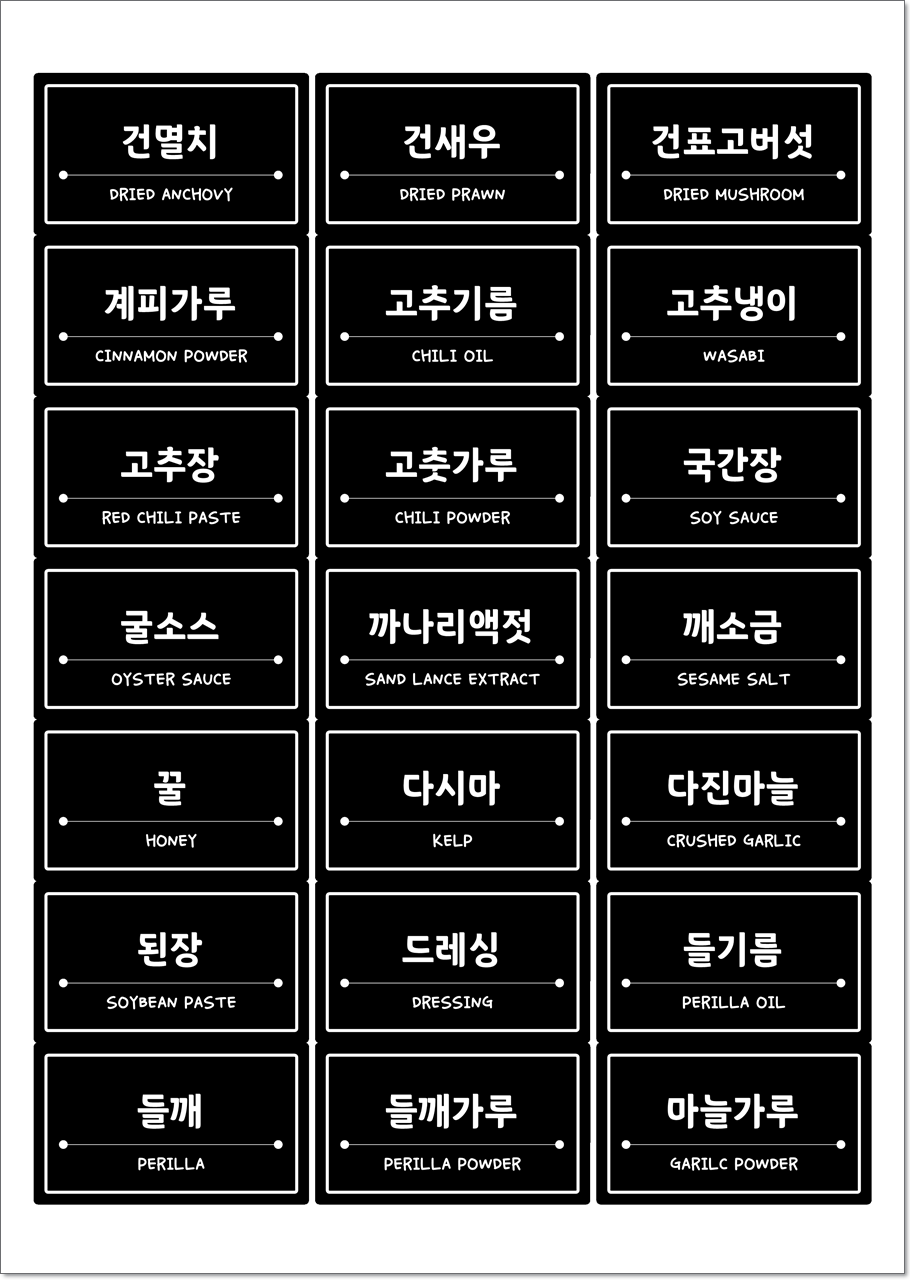 건멸치
DRIED ANCHOVY

건새우
DRIED PRAWN

건표고버섯
DRIED MUSHROOM

계피가루
CINNAMON POWDER

고추기름
CHILI OIL

고추냉이
WASABI

고추장
RED CHILI PASTE

고춧가루
CHILI POWDER

국간장
SOY SAUCE

굴소스
OYSTER SAUCE

까나리액젓
SAND LANCE EXTRACT

깨소금
SESAME SALT

꿀
HONEY

다시마
KELP

다진마늘
CRUSHED GARLIC

된장
SOYBEAN PASTE

드레싱
DRESSING

들기름
PERILLA OIL

들깨
PERILLA

들깨가루
PERILLA POWDER

마늘가루
GARILC POWDER